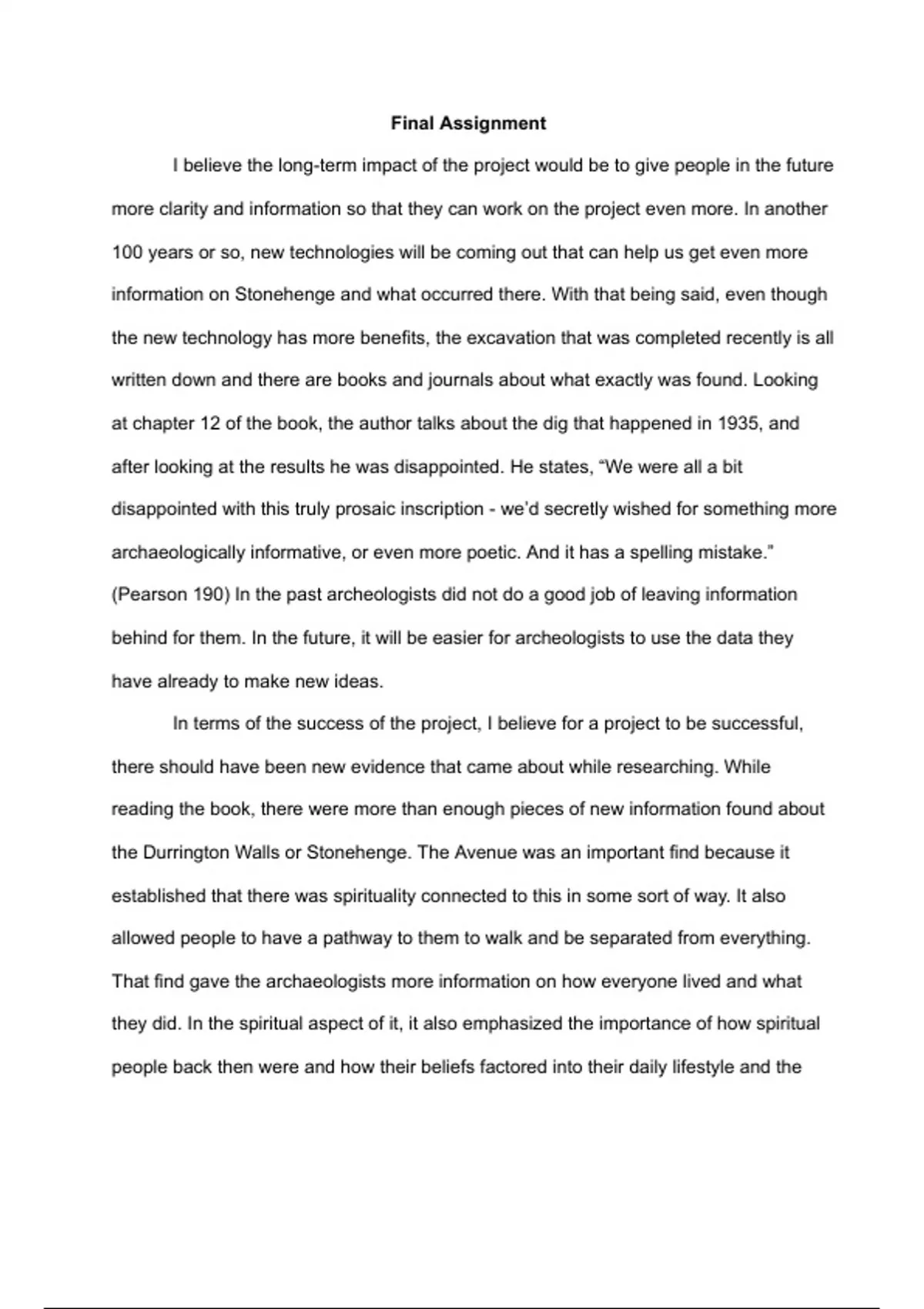 Final Assignment

I believe the long-term impact of the project would be to give people in the future more clarity and information so that they can work on the project even more. In another 100 years or so, new technologies will be coming out that can help us get even more information on Stonehenge and what occurred there. With that being said, even though the new technology has more benefits, the excavation that was completed recently is all written down and there are books and journals about what exactly was found. Looking at chapter 12 of the book, the author talks about the dig that happened in 1935, and after looking at the results he was disappointed. He states, “We were all a bit disappointed with this truly prosaic inscription - we’d secretly wished for something more archaeologically informative, or even more poetic. And it has a spelling mistake.” (Pearson 190) In the past archeologists did not do a good job of leaving information behind for them. In the future, it will be easier for archeologists to use the data they have already to make new ideas.

In terms of the success of the project, I believe for a project to be successful, there should have been new evidence that came about while researching. While reading the book, there were more than enough pieces of new information found about the Durrington Walls or Stonehenge. The Avenue was an important find because it established that there was spirituality connected to this in some sort of way. It also allowed people to have a pathway to them to walk and be separated from everything. That find gave the archaeologists more information on how everyone lived and what they did. In the spiritual aspect of it, it also emphasized the importance of how spiritual people back then were and how their beliefs factored into their daily lifestyle and the